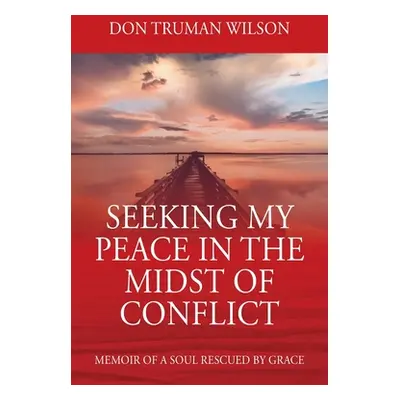 DON TRUMAN WILSON

SEEKING MY PEACE IN THE MIDST OF CONFLICT

MEMOIR OF A SOUL RESCUED BY GRACE